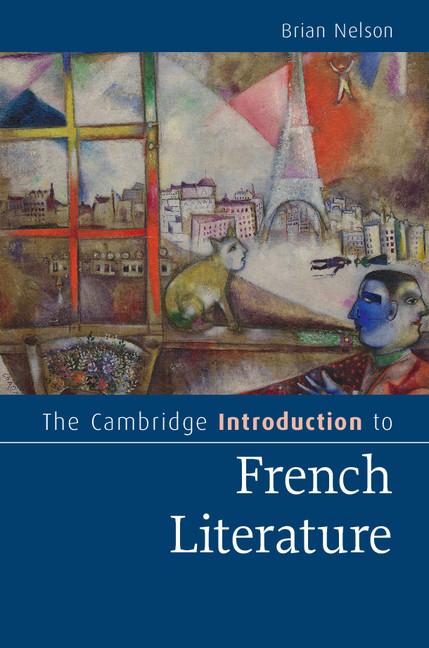 Brian Nelson

The Cambridge Introduction to

French Literature